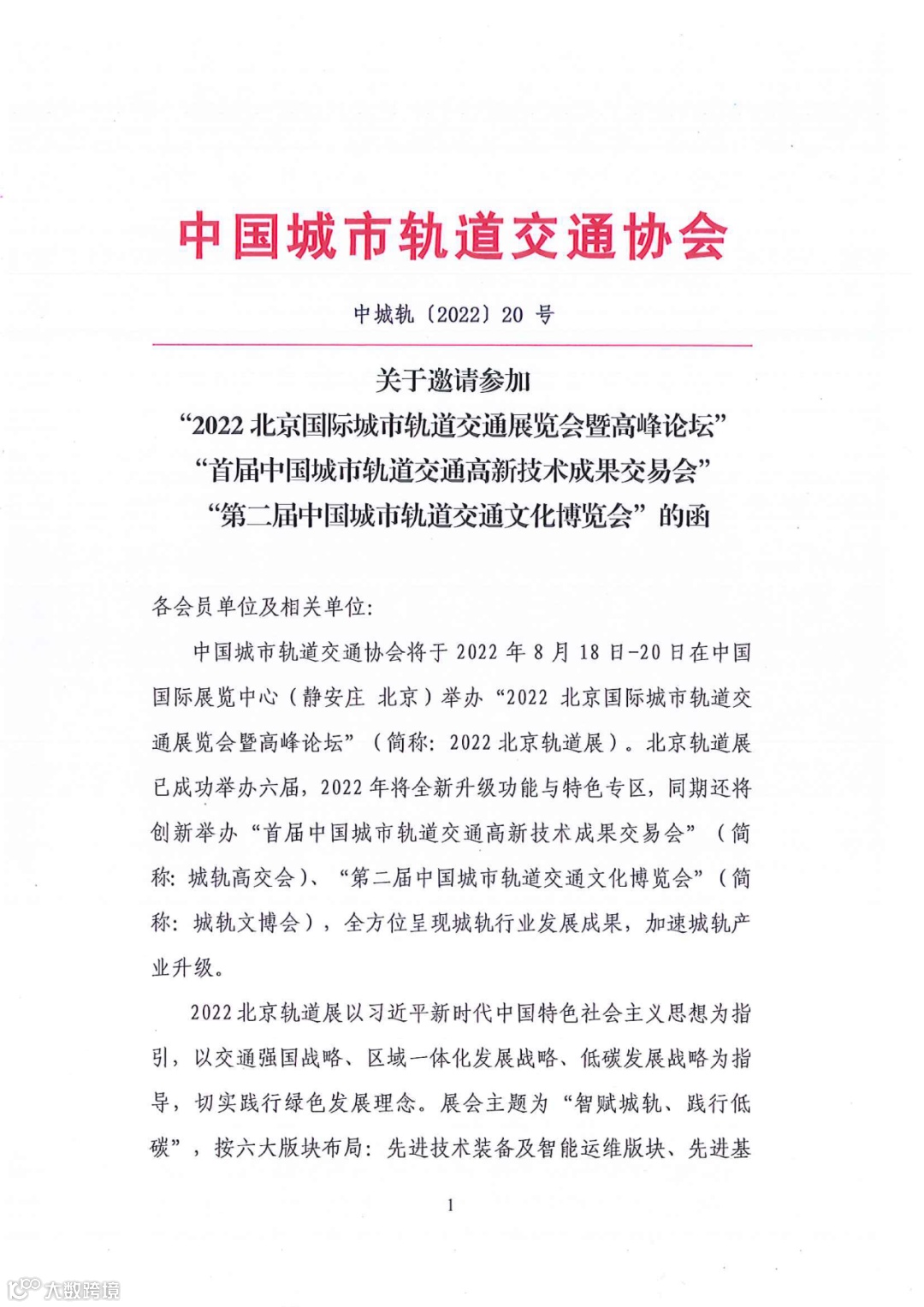 中国城市轨道交通协会

中城轨〔2022〕20 号

关于邀请参加
“2022 北京国际城市轨道交通展览会暨高峰论坛”
“首届中国城市轨道交通高新技术成果交易会”
“第二届中国城市轨道交通文化博览会”的函

各会员单位及相关单位:

中国城市轨道交通协会将于 2022 年 8 月 18 日-20 日在中国国际展览中心（静安庄 北京）举办“2022 北京国际城市轨道交通展览会暨高峰论坛”（简称: 2022 北京轨道展）。北京轨道展已成功举办六届，2022 年将全新升级功能与特色专区，同期还将创新举办“首届中国城市轨道交通高新技术成果交易会”（简称: 城轨高交会）、“第二届中国城市轨道交通文化博览会”（简称: 城轨文博会），全方位呈现城轨行业发展成果，加速城轨产业升级。

2022 北京轨道展以习近平新时代中国特色社会主义思想为指引，以交通强国战略、区域一体化发展战略、低碳发展战略为指导，切实践行绿色发展理念。展会主题为“智赋城轨、践行低碳”，按六大版块布局: 先进技术装备及智能运维版块、先进基

1

大数跨境